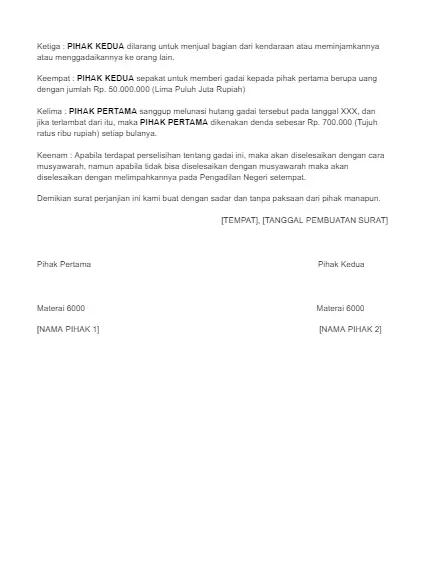 Ketiga : PIHAK KEDUA dilarang untuk menjual bagian dari kendaraan atau meminjamkannya atau menggadaikannya ke orang lain.

Keempat : PIHAK KEDUA sepakat untuk memberi gadai kepada pihak pertama berupa uang dengan jumlah Rp. 50.000.000 (Lima Puluh Juta Rupiah)

Kelima : PIHAK PERTAMA sanggup melunasi hutang gadai tersebut pada tanggal XXX, dan jika terlambat dari itu, maka PIHAK PERTAMA dikenakan denda sebesar Rp. 700.000 (Tujuh ratus ribu rupiah) setiap bulanya.

Keenam : Apabila terdapat perselisihan tentang gadai ini, maka akan diselesaikan dengan cara musyawarah, namun apabila tidak bisa diselesaikan dengan musyawarah maka akan diselesaikan dengan melimpahkannya pada Pengadilan Negeri setempat.

Demikian surat perjanjian ini kami buat dengan sadar dan tanpa paksaan dari pihak manapun.

[TEMPAT], [TANGGAL PEMBUATAN SURAT]

Pihak Pertama

Materai 6000

[NAMA PIHAK 1]

Pihak Kedua

Materai 6000

[NAMA PIHAK 2]